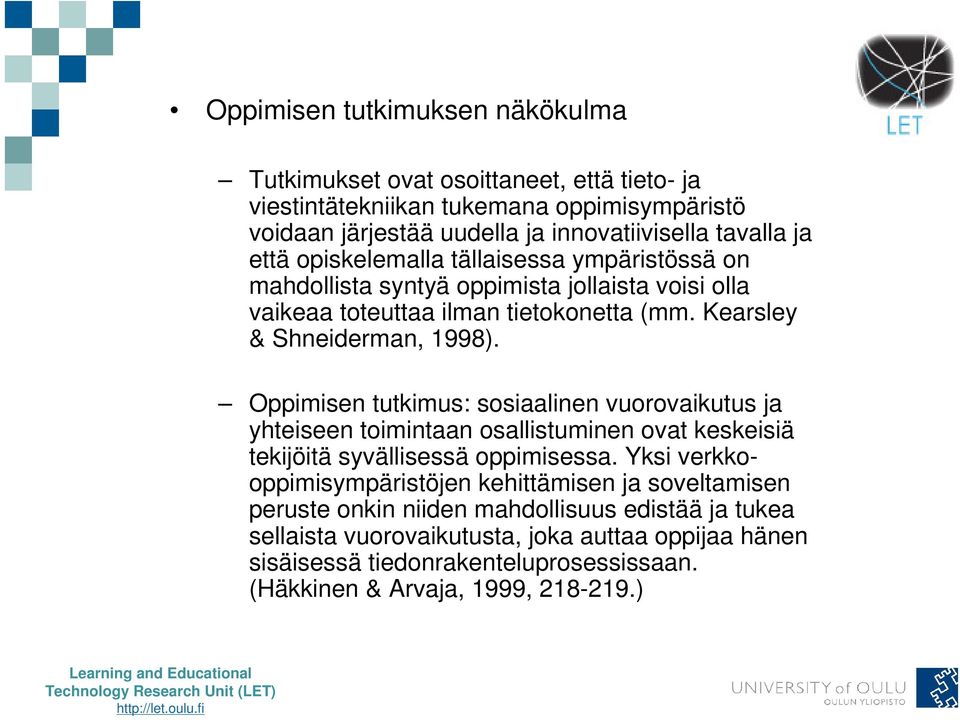 LET

• Oppimisen tutkimuksen näkökulma

– Tutkimukset ovat osoittaneet, että tieto- ja viestintätekniikan tukemana oppimisympäristö voidaan järjestää uudella ja innovatiivisella tavalla ja että opiskelemalla tällaisessa ympäristössä on mahdollista syntyä oppimista jollaista voisi olla vaikeaa toteuttaa ilman tietokonetta (mm. Kearsley & Shneiderman, 1998).

– Oppimisen tutkimus: sosiaalinen vuorovaikutus ja yhteiseen toimintaan osallistuminen ovat keskeisiä tekijöitä syvällisessä oppimisessa. Yksi verkko-oppimisympäristöjen kehittämisen ja soveltamisen peruste onkin niiden mahdollisuus edistää ja tukea sellaista vuorovaikutusta, joka auttaa oppijaa hänen sisäisessä tiedonrakenteluprosessissaan. (Häkkinen & Arvaja, 1999, 218-219.)

Learning and Educational Technology Research Unit (LET)
http://let.oulu.fi

UNIVERSITY of OULU
OULUN YLIOPISTO